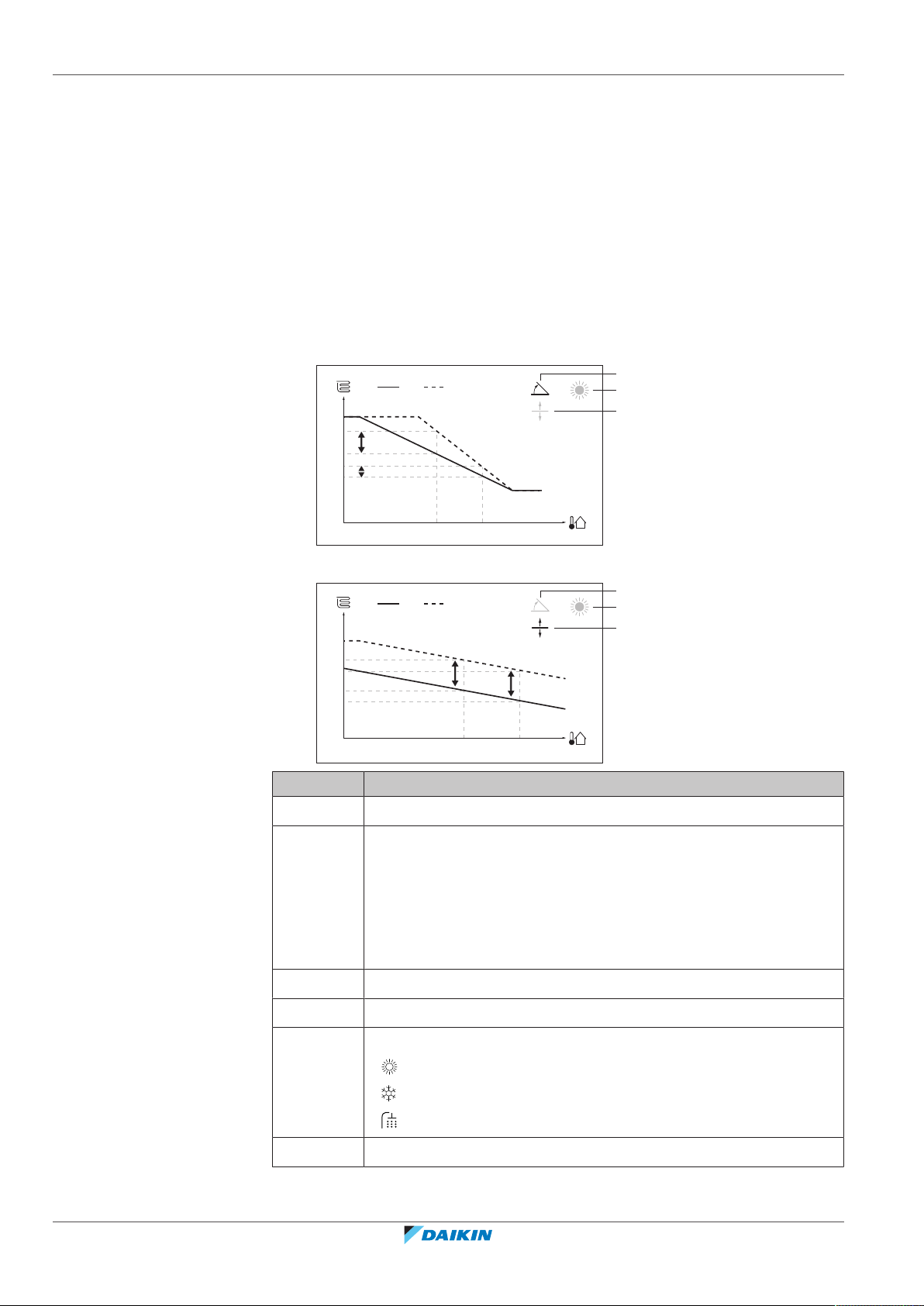 DAIKIN